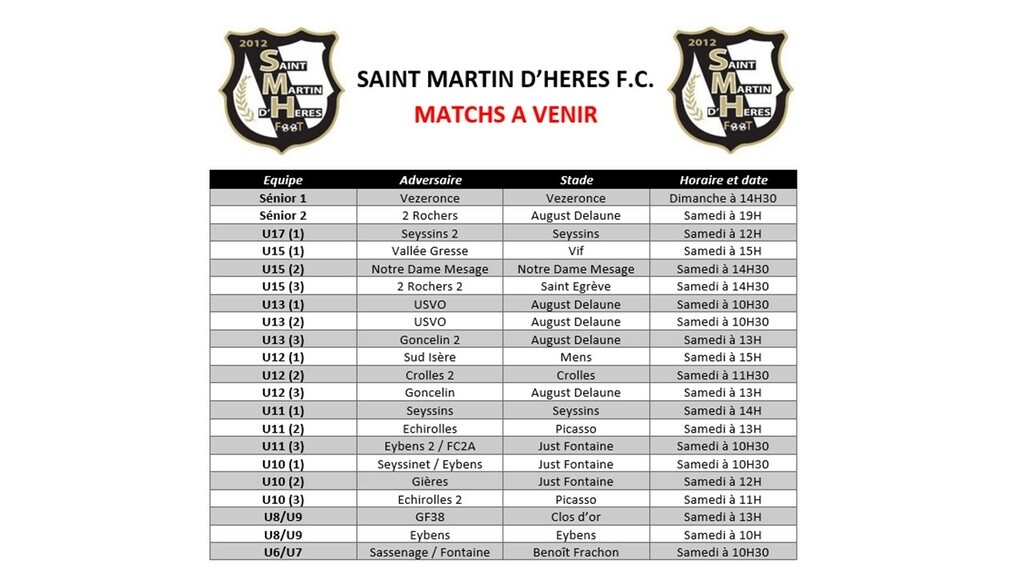 2012 SAINT MARTIN D'HERES FOOT

SAINT MARTIN D'HERES F.C.

MATCHS A VENIR

2012 SAINT MARTIN D'HERES FOOT

| Equipe | Adversaire | Stade | Horaire et date |
|---|---|---|---|
| Sénior 1 | Vezeronce | Vezeronce | Dimanche à 14H30 |
| Sénior 2 | 2 Rochers | August Delaune | Samedi à 19H |
| U17 (1) | Seyssins 2 | Seyssins | Samedi à 12H |
| U15 (1) | Vallée Gresse | Vif | Samedi à 15H |
| U15 (2) | Notre Dame Mesage | Notre Dame Mesage | Samedi à 14H30 |
| U15 (3) | 2 Rochers 2 | Saint Egrève | Samedi à 14H30 |
| U13 (1) | USVO | August Delaune | Samedi à 10H30 |
| U13 (2) | USVO | August Delaune | Samedi à 10H30 |
| U13 (3) | Goncelin 2 | August Delaune | Samedi à 13H |
| U12 (1) | Sud Isère | Mens | Samedi à 15H |
| U12 (2) | Crolles 2 | Crolles | Samedi à 11H30 |
| U12 (3) | Goncelin | August Delaune | Samedi à 13H |
| U11 (1) | Seyssins | Seyssins | Samedi à 14H |
| U11 (2) | Echirolles | Picasso | Samedi à 13H |
| U11 (3) | Eybens 2 / FC2A | Just Fontaine | Samedi à 10H30 |
| U10 (1) | Seyssinet / Eybens | Just Fontaine | Samedi à 10H30 |
| U10 (2) | Gières | Just Fontaine | Samedi à 12H |
| U10 (3) | Echirolles 2 | Picasso | Samedi à 11H |
| U8/U9 | GF38 | Clos d'or | Samedi à 13H |
| U8/U9 | Eybens | Eybens | Samedi à 10H |
| U6/U7 | Sassenage / Fontaine | Benoît Frachon | Samedi à 10H30 |